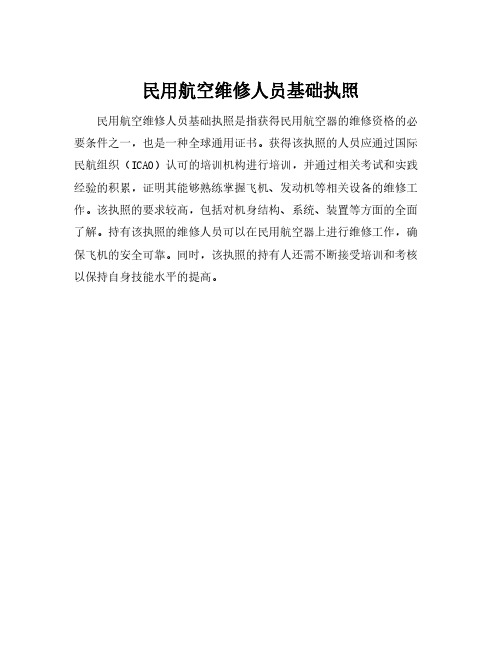 民用航空维修人员基础执照

民用航空维修人员基础执照是指获得民用航空器的维修资格的必要条件之一，也是一种全球通用证书。获得该执照的人员应通过国际民航组织（ICAO）认可的培训机构进行培训，并通过相关考试和实践经验的积累，证明其能够熟练掌握飞机、发动机等相关设备的维修工作。该执照的要求较高，包括对机身结构、系统、装置等方面的全面了解。持有该执照的维修人员可以在民用航空器上进行维修工作，确保飞机的安全可靠。同时，该执照的持有人还需不断接受培训和考核以保持自身技能水平的提高。